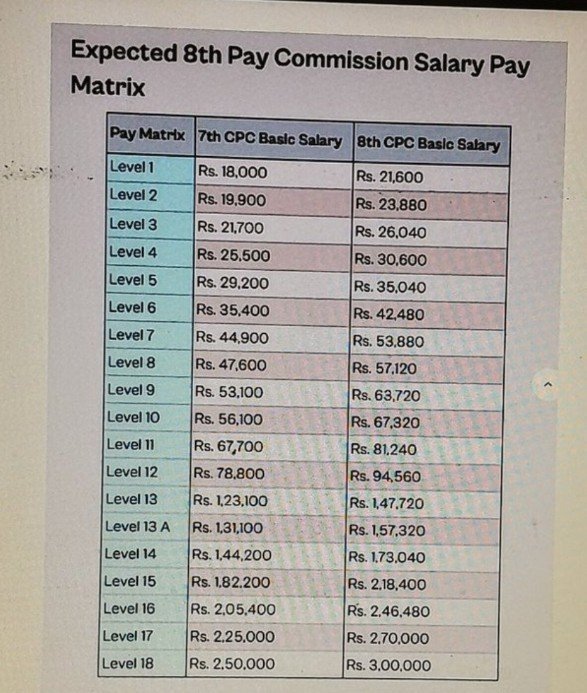 Expected 8th Pay Commission Salary Pay Matrix

| Pay Matrix | 7th CPC Basic Salary | 8th CPC Basic Salary |
|---|---|---|
| Level 1 | Rs. 18,000 | Rs. 21,600 |
| Level 2 | Rs. 19,900 | Rs. 23,880 |
| Level 3 | Rs. 21,700 | Rs. 26,040 |
| Level 4 | Rs. 25,500 | Rs. 30,600 |
| Level 5 | Rs. 29,200 | Rs. 35,040 |
| Level 6 | Rs. 35,400 | Rs. 42,480 |
| Level 7 | Rs. 44,900 | Rs. 53,880 |
| Level 8 | Rs. 47,600 | Rs. 57,120 |
| Level 9 | Rs. 53,100 | Rs. 63,720 |
| Level 10 | Rs. 56,100 | Rs. 67,320 |
| Level 11 | Rs. 67,700 | Rs. 81,240 |
| Level 12 | Rs. 78,800 | Rs. 94,560 |
| Level 13 | Rs. 1,23,100 | Rs. 1,47,720 |
| Level 13 A | Rs. 1,31,100 | Rs. 1,57,320 |
| Level 14 | Rs. 1,44,200 | Rs. 1,73,040 |
| Level 15 | Rs. 1,82,200 | Rs. 2,18,400 |
| Level 16 | Rs. 2,05,400 | Rs. 2,46,480 |
| Level 17 | Rs. 2,25,000 | Rs. 2,70,000 |
| Level 18 | Rs. 2,50,000 | Rs. 3,00,000 |